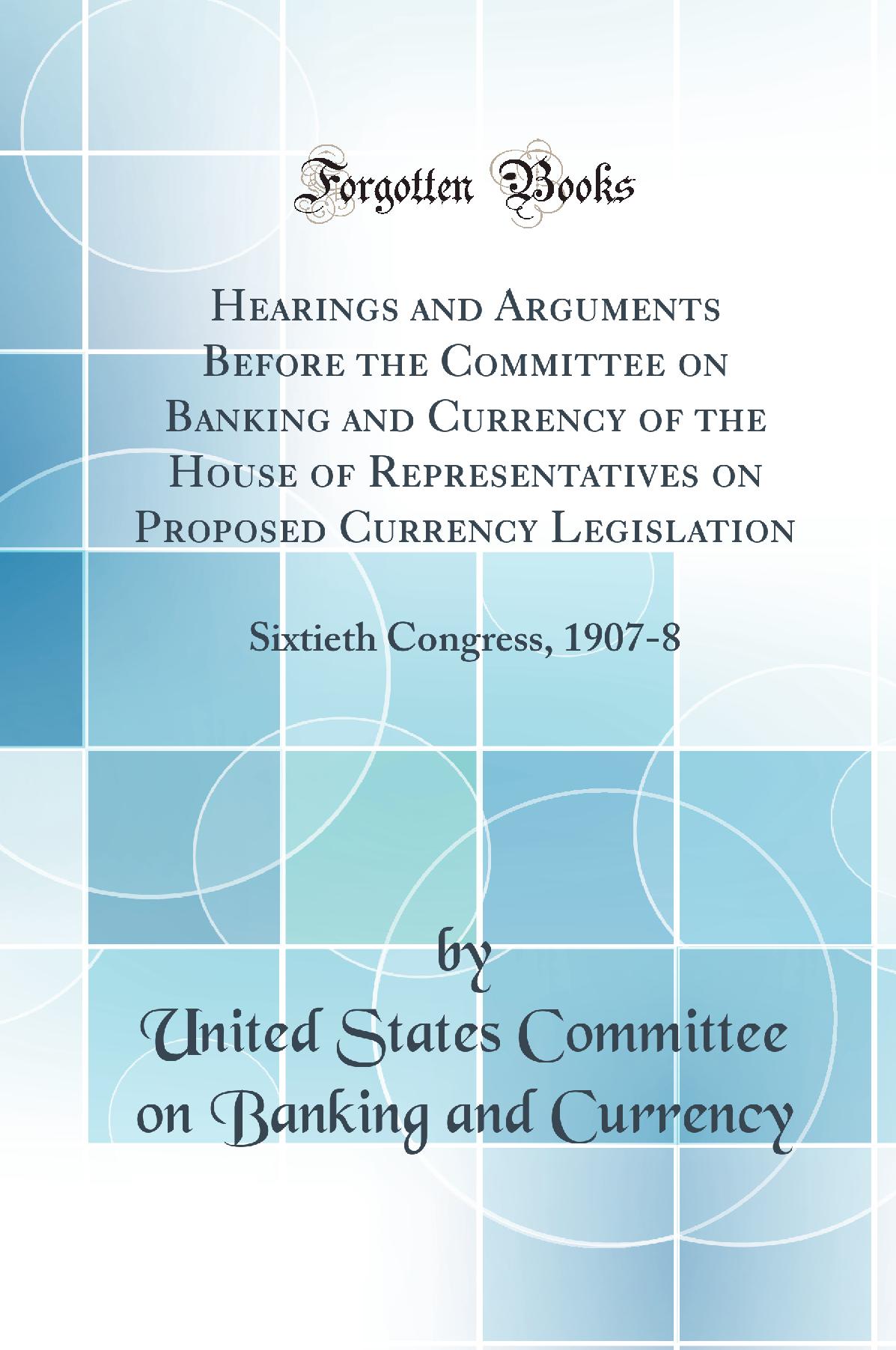 Forgotten Books

Hearings and Arguments Before the Committee on Banking and Currency of the House of Representatives on Proposed Currency Legislation

Sixtieth Congress, 1907-8

by

United States Committee on Banking and Currency